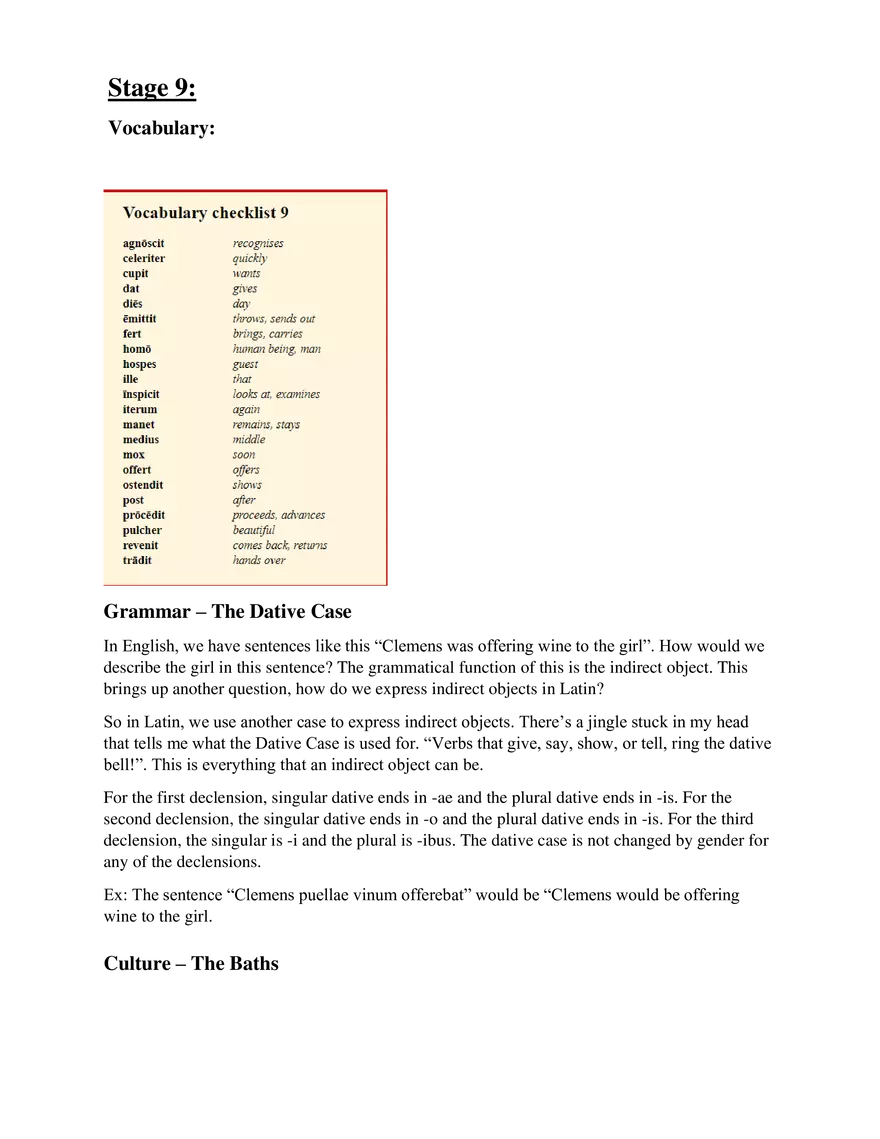 Stage 9:

Vocabulary:

Vocabulary checklist 9

| | |
|---|---|
| agnōscit | recognises |
| celeriter | quickly |
| cupit | wants |
| dat | gives |
| diēs | day |
| ēmittit | throws, sends out |
| fert | brings, carries |
| homō | human being, man |
| hospes | guest |
| ille | that |
| īnspicit | looks at, examines |
| iterum | again |
| manet | remains, stays |
| medius | middle |
| mox | soon |
| offert | offers |
| ostendit | shows |
| post | after |
| prōcēdit | proceeds, advances |
| pulcher | beautiful |
| revenit | comes back, returns |
| trādit | hands over |

Grammar – The Dative Case

In English, we have sentences like this “Clemens was offering wine to the girl”. How would we describe the girl in this sentence? The grammatical function of this is the indirect object. This brings up another question, how do we express indirect objects in Latin?

So in Latin, we use another case to express indirect objects. There’s a jingle stuck in my head that tells me what the Dative Case is used for. “Verbs that give, say, show, or tell, ring the dative bell!”. This is everything that an indirect object can be.

For the first declension, singular dative ends in -ae and the plural dative ends in -is. For the second declension, the singular dative ends in -o and the plural dative ends in -is. For the third declension, the singular is -i and the plural is -ibus. The dative case is not changed by gender for any of the declensions.

Ex: The sentence “Clemens puellae vinum offerebat” would be “Clemens would be offering wine to the girl.

Culture – The Baths